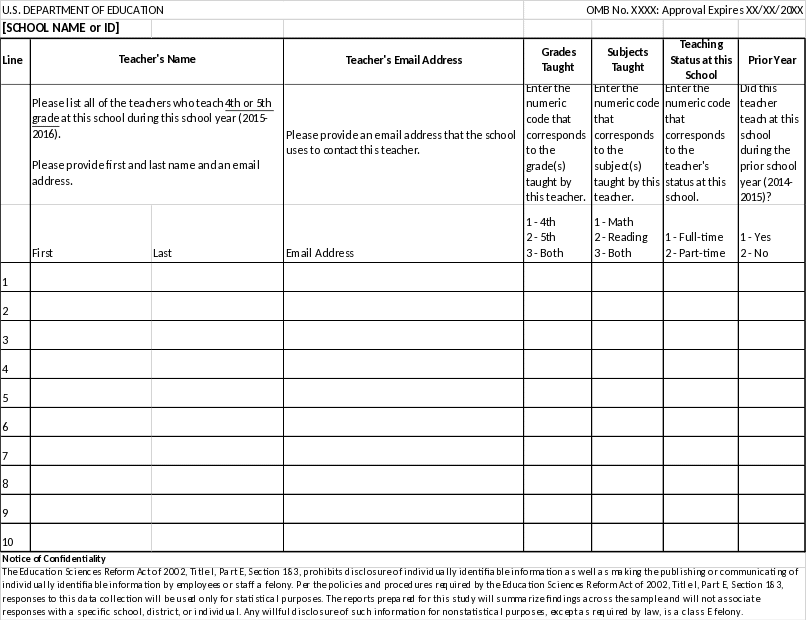 U.S. DEPARTMENT OF EDUCATION

OMB No. XXXX: Approval Expires XX/XX/20XX

[SCHOOL NAME or ID]

| Line | Teacher's Name | | Teacher's Email Address | Grades Taught | Subjects Taught | Teaching Status at this School | Prior Year |
|---|---|---|---|---|---|---|---|
| | Please list all of the teachers who teach 4th or 5th grade at this school during this school year (2015-2016). Please provide first and last name and an email address. | | Please provide an email address that the school uses to contact this teacher. | Enter the numeric code that corresponds to the grade(s) taught by this teacher. | Enter the numeric code that corresponds to the subject(s) taught by this teacher. | Enter the numeric code that corresponds to the teacher's status at this school. | Did this teacher teach at this school during the prior school year (2014-2015)? |
| | First | Last | Email Address | 1 - 4th 2 - 5th 3 - Both | 1 - Math 2 - Reading 3 - Both | 1 - Full-time 2 - Part-time | 1 - Yes 2 - No |
| 1 | | | | | | | |
| 2 | | | | | | | |
| 3 | | | | | | | |
| 4 | | | | | | | |
| 5 | | | | | | | |
| 6 | | | | | | | |
| 7 | | | | | | | |
| 8 | | | | | | | |
| 9 | | | | | | | |
| 10 | | | | | | | |

Notice of Confidentiality
The Education Sciences Reform Act of 2002, Title I, Part E, Section 183, prohibits disclosure of individually identifiable information as well as making the publishing or communicating of individually identifiable information by employees or staff a felony. Per the policies and procedures required by the Education Sciences Reform Act of 2002, Title I, Part E, Section 183, responses to this data collection will be used only for statistical purposes. The reports prepared for this study will summarize findings across the sample and will not associate responses with a specific school, district, or individual. Any willful disclosure of such information for nonstatistical purposes, except as required by law, is a class E felony.